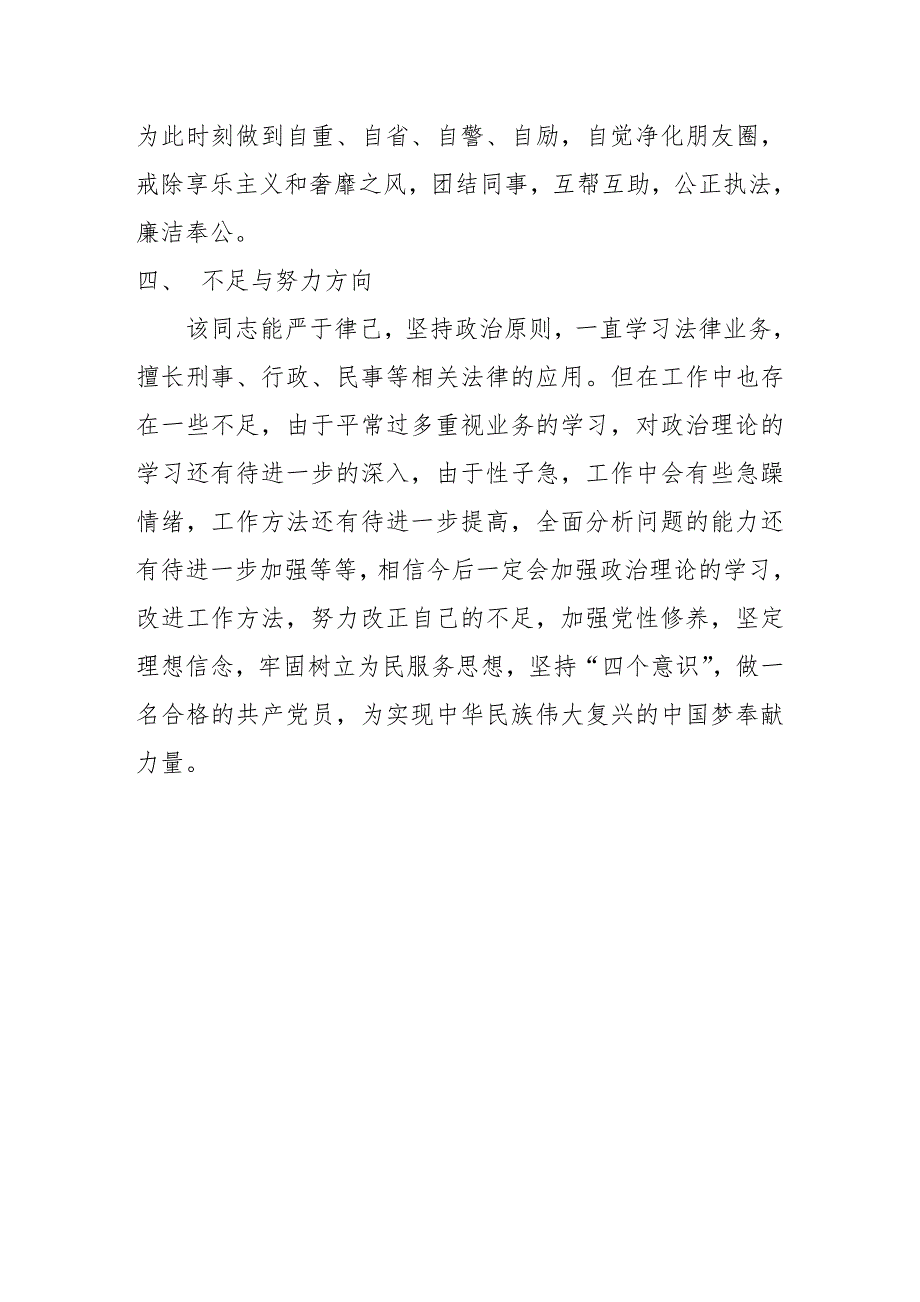 为此时刻做到自重、自省、自警、自励，自觉净化朋友圈，戒除享乐主义和奢靡之风，团结同事，互帮互助，公正执法，廉洁奉公。

四、 不足与努力方向

该同志能严于律己，坚持政治原则，一直学习法律业务，擅长刑事、行政、民事等相关法律的应用。但在工作中也存在一些不足，由于平常过多重视业务的学习，对政治理论的学习还有待进一步的深入，由于性子急，工作中会有些急躁情绪，工作方法还有待进一步提高，全面分析问题的能力还有待进一步加强等等，相信今后一定会加强政治理论的学习，改进工作方法，努力改正自己的不足，加强党性修养，坚定理想信念，牢固树立为民服务思想，坚持“四个意识”，做一名合格的共产党员，为实现中华民族伟大复兴的中国梦奉献力量。